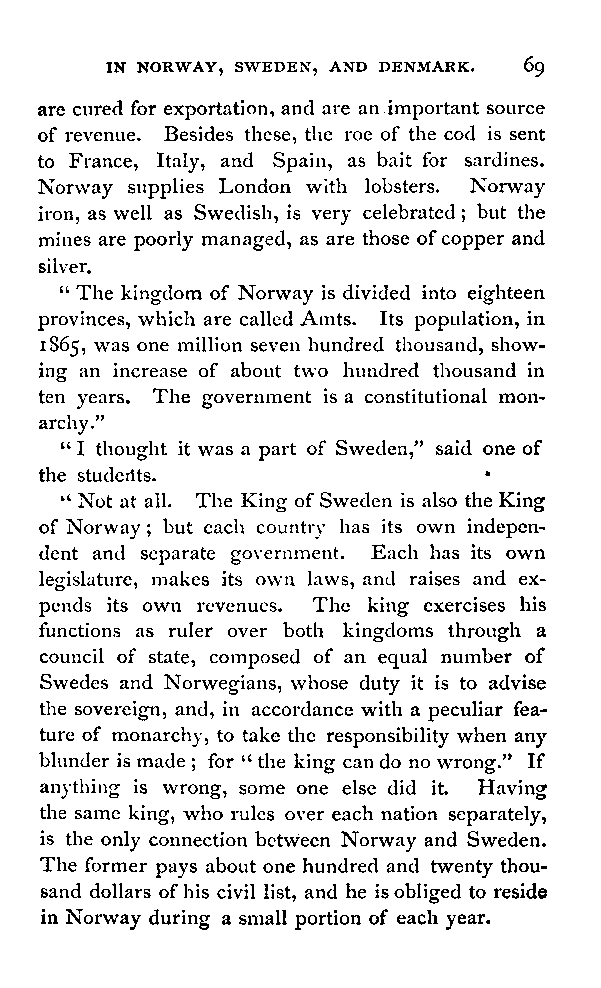 IN NORWAY, SWEDEN, AND DENMARK. 69

are cured for exportation, and are an important source of revenue. Besides these, the roe of the cod is sent to France, Italy, and Spain, as bait for sardines. Norway supplies London with lobsters. Norway iron, as well as Swedish, is very celebrated; but the mines are poorly managed, as are those of copper and silver.

"The kingdom of Norway is divided into eighteen provinces, which are called Amts. Its population, in 1865, was one million seven hundred thousand, showing an increase of about two hundred thousand in ten years. The government is a constitutional monarchy."

"I thought it was a part of Sweden," said one of the students.

"Not at all. The King of Sweden is also the King of Norway; but each country has its own independent and separate government. Each has its own legislature, makes its own laws, and raises and expends its own revenues. The king exercises his functions as ruler over both kingdoms through a council of state, composed of an equal number of Swedes and Norwegians, whose duty it is to advise the sovereign, and, in accordance with a peculiar feature of monarchy, to take the responsibility when any blunder is made; for "the king can do no wrong." If anything is wrong, some one else did it. Having the same king, who rules over each nation separately, is the only connection between Norway and Sweden. The former pays about one hundred and twenty thousand dollars of his civil list, and he is obliged to reside in Norway during a small portion of each year.